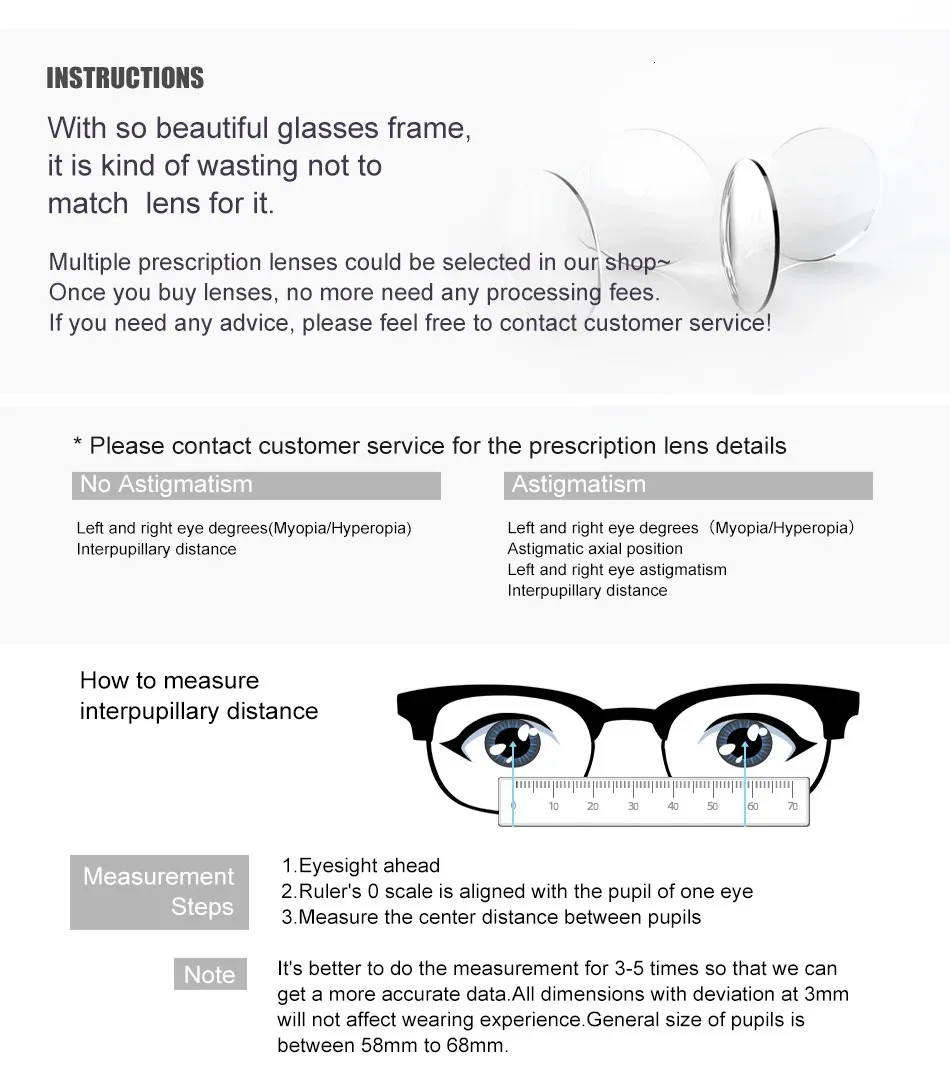 INSTRUCTIONS

With so beautiful glasses frame, it is kind of wasting not to match lens for it.

Multiple prescription lenses could be selected in our shop~
Once you buy lenses, no more need any processing fees.
If you need any advice, please feel free to contact customer service!

* Please contact customer service for the prescription lens details

No Astigmatism

Left and right eye degrees(Myopia/Hyperopia)
Interpupillary distance

Astigmatism

Left and right eye degrees（Myopia/Hyperopia）
Astigmatic axial position
Left and right eye astigmatism
Interpupillary distance

How to measure interpupillary distance

0 10 20 30 40 50 60 70

Measurement Steps

1.Eyesight ahead
2.Ruler's 0 scale is aligned with the pupil of one eye
3.Measure the center distance between pupils

Note

It's better to do the measurement for 3-5 times so that we can get a more accurate data.All dimensions with deviation at 3mm will not affect wearing experience.General size of pupils is between 58mm to 68mm.